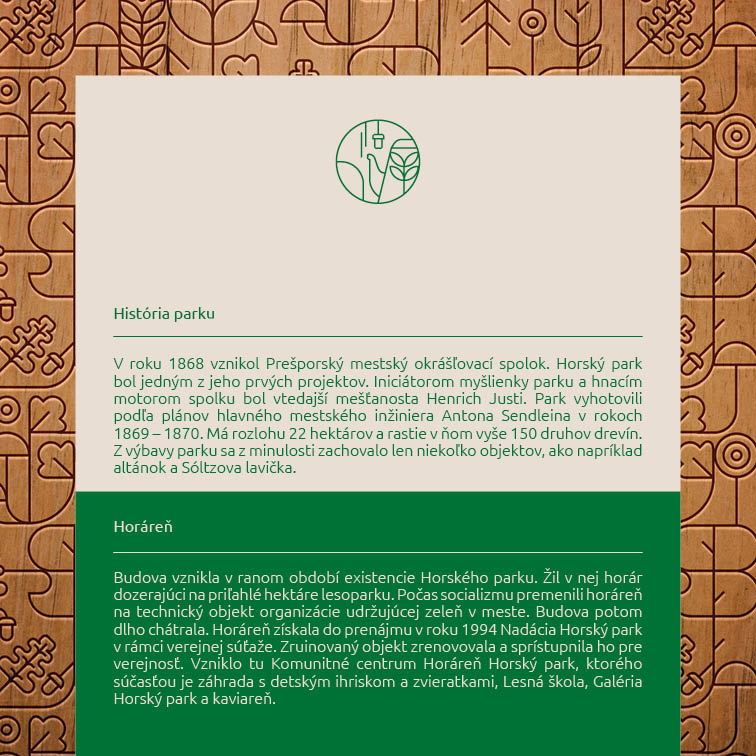 História parku

V roku 1868 vznikol Prešporský mestský okrášľovací spolok. Horský park bol jedným z jeho prvých projektov. Iniciátorom myšlienky parku a hnacím motorom spolku bol vtedajší mešťanosta Henrich Justi. Park vyhotovili podľa plánov hlavného mestského inžiniera Antona Sendleina v rokoch 1869 – 1870. Má rozlohu 22 hektárov a rastie v ňom vyše 150 druhov drevín. Z výbavy parku sa z minulosti zachovalo len niekoľko objektov, ako napríklad altánok a Sóltzova lavička.

Horáreň

Budova vznikla v ranom období existencie Horského parku. Žil v nej horár dozerajúci na priľahlé hektáre lesoparku. Počas socializmu premenili horáreň na technický objekt organizácie udržujúcej zeleň v meste. Budova potom dlho chátrala. Horáreň získala do prenájmu v roku 1994 Nadácia Horský park v rámci verejnej súťaže. Zruinovaný objekt zrenovovala a sprístupnila ho pre verejnosť. Vzniklo tu Komunitné centrum Horáreň Horský park, ktorého súčasťou je záhrada s detským ihriskom a zvieratkami, Lesná škola, Galéria Horský park a kaviareň.